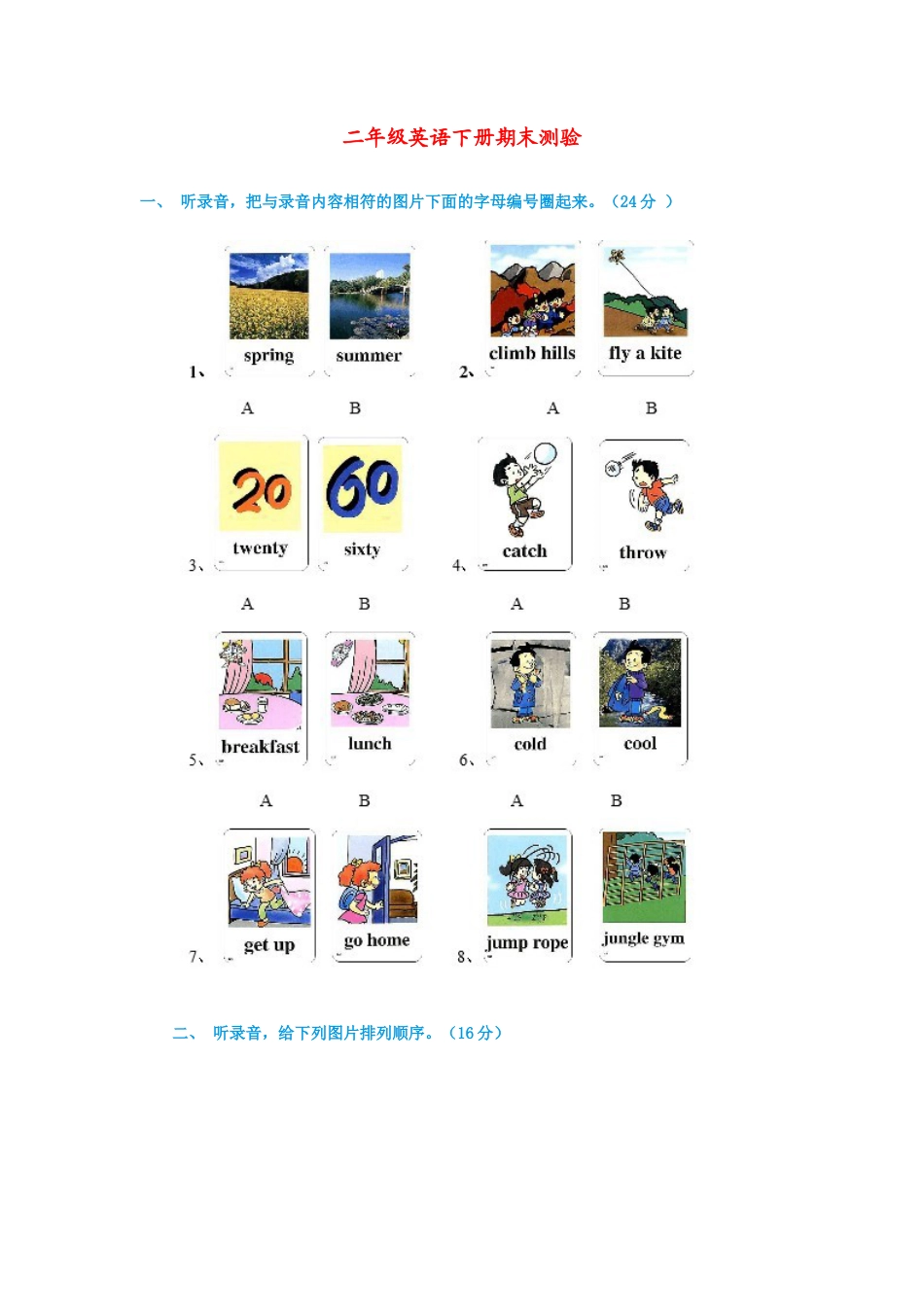 二年级英语下册期末测验

一、 听录音，把与录音内容相符的图片下面的字母编号圈起来。（24 分 ）

1、 spring summer
A B

2、 climb hills fly a kite
A B

3、 20 twenty 60 sixty
A B

4、 catch throw
A B

5、 breakfast lunch
A B

6、 cold cool
A B

7、 get up go home

8、 jump rope jungle gym

二、 听录音，给下列图片排列顺序。（16 分）